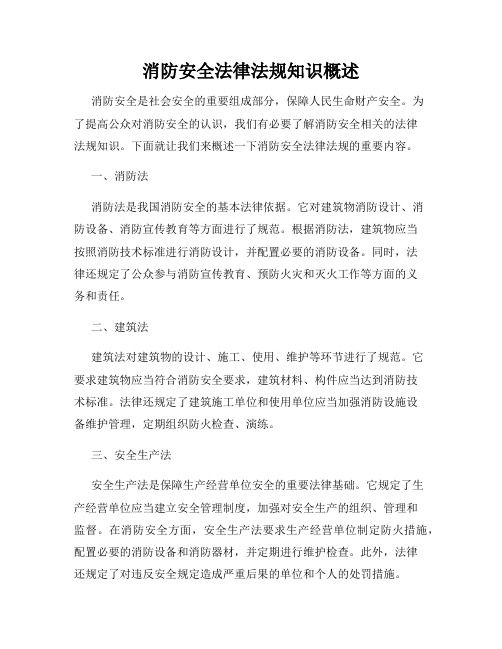 消防安全法律法规知识概述

消防安全是社会安全的重要组成部分，保障人民生命财产安全。为了提高公众对消防安全的认识，我们有必要了解消防安全相关的法律法规知识。下面就让我们来概述一下消防安全法律法规的重要内容。

一、消防法

消防法是我国消防安全的基本法律依据。它对建筑物消防设计、消防设备、消防宣传教育等方面进行了规范。根据消防法，建筑物应当按照消防技术标准进行消防设计，并配置必要的消防设备。同时，法律还规定了公众参与消防宣传教育、预防火灾和灭火工作等方面的义务和责任。

二、建筑法

建筑法对建筑物的设计、施工、使用、维护等环节进行了规范。它要求建筑物应当符合消防安全要求，建筑材料、构件应当达到消防技术标准。法律还规定了建筑施工单位和使用单位应当加强消防设施设备维护管理，定期组织防火检查、演练。

三、安全生产法

安全生产法是保障生产经营单位安全的重要法律基础。它规定了生产经营单位应当建立安全管理制度，加强对安全生产的组织、管理和监督。在消防安全方面，安全生产法要求生产经营单位制定防火措施，配置必要的消防设备和消防器材，并定期进行维护检查。此外，法律还规定了对违反安全规定造成严重后果的单位和个人的处罚措施。